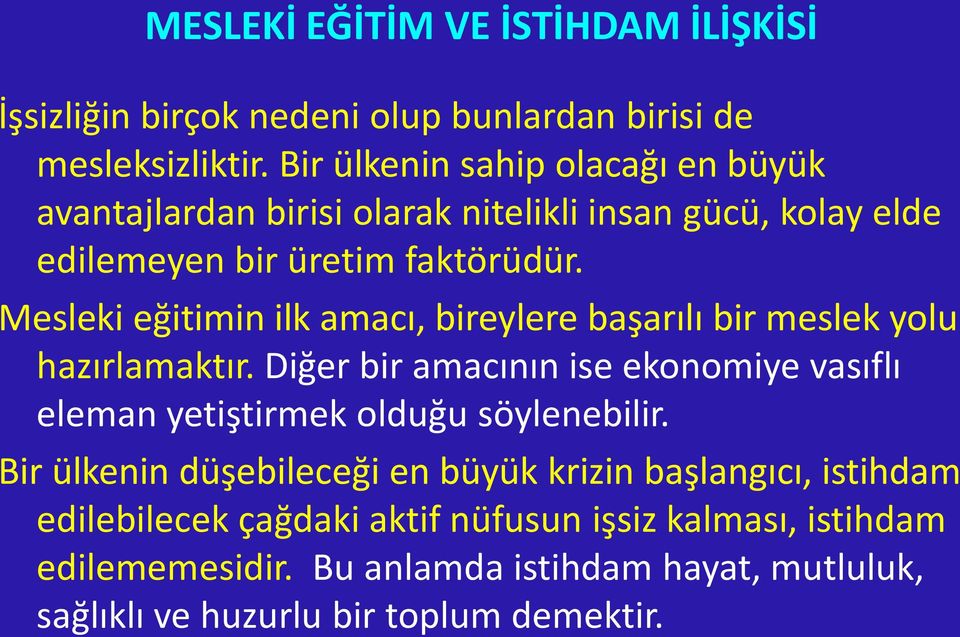 MESLEKİ EĞİTİM VE İSTİHDAM İLİŞKİSİ

İşsizliğin birçok nedeni olup bunlardan birisi de mesleksizliktir. Bir ülkenin sahip olacağı en büyük avantajlardan birisi olarak nitelikli insan gücü, kolay elde edilemeyen bir üretim faktörüdür.

Mesleki eğitimin ilk amacı, bireylere başarılı bir meslek yolu hazırlamaktır. Diğer bir amacının ise ekonomiye vasıflı eleman yetiştirmek olduğu söylenebilir.

Bir ülkenin düşebileceği en büyük krizin başlangıcı, istihdam edilebilecek çağdaki aktif nüfusun işsiz kalması, istihdam edilememesidir. Bu anlamda istihdam hayat, mutluluk, sağlıklı ve huzurlu bir toplum demektir.